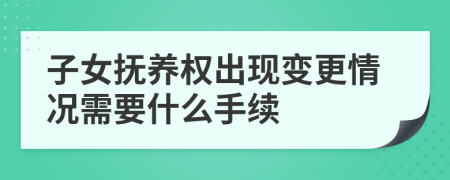 子女抚养权出现变更情况需要什么手续